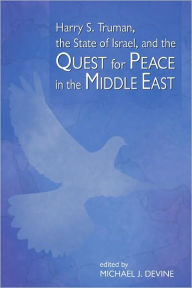 Harry S. Truman, the State of Israel, and the QUEST for PEACE in the MIDDLE EAST

edited by
MICHAEL J. DEVINE